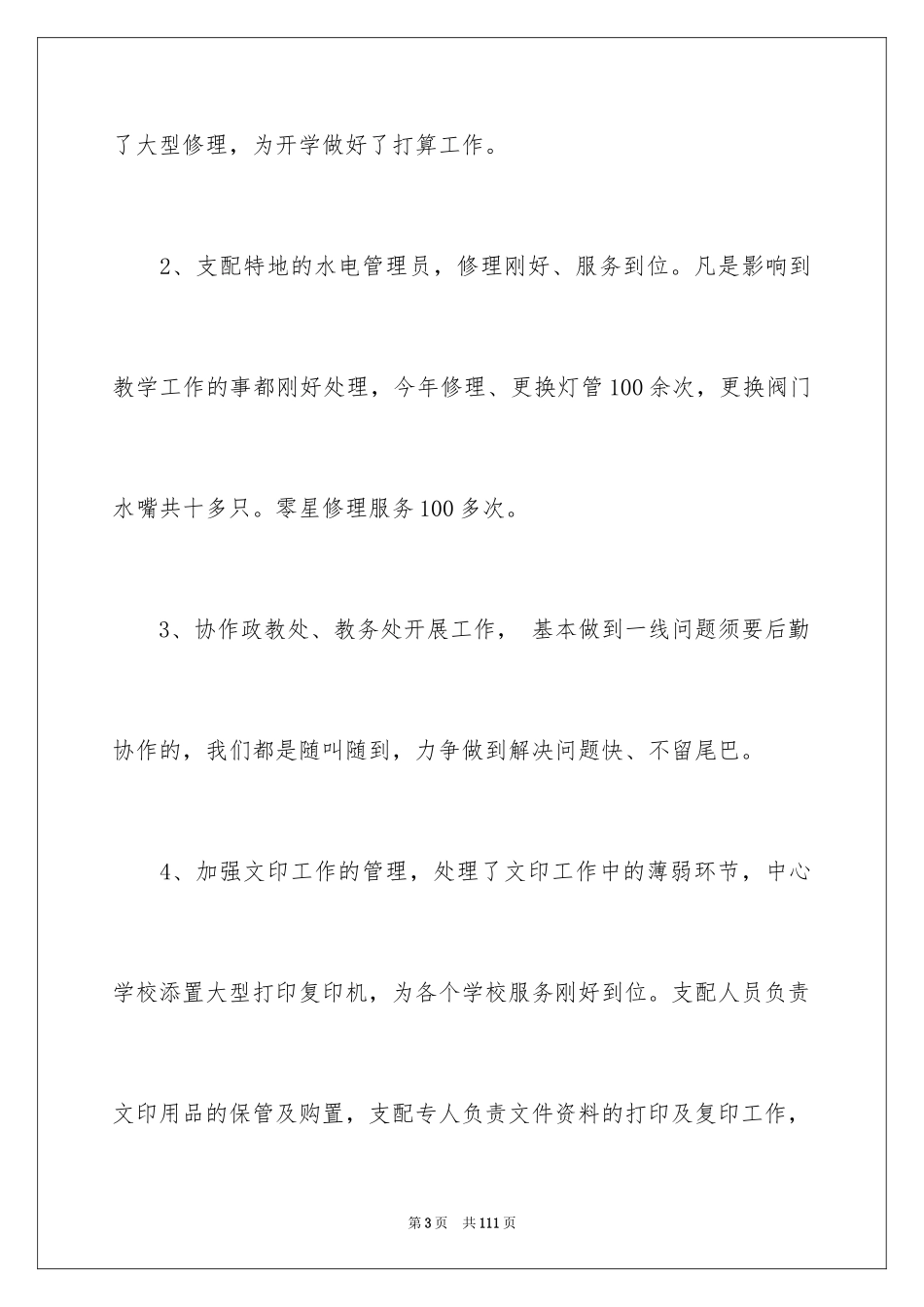 了大型修理，为开学做好了打算工作。

2、支配特地的水电管理员，修理刚好、服务到位。凡是影响到教学工作的事都刚好处理，今年修理、更换灯管100余次，更换阀门水嘴共十多只。零星修理服务100多次。

3、协作政教处、教务处开展工作， 基本做到一线问题须要后勤协作的，我们都是随叫随到，力争做到解决问题快、不留尾巴。

4、加强文印工作的管理，处理了文印工作中的薄弱环节，中心学校添置大型打印复印机，为各个学校服务刚好到位。支配人员负责文印用品的保管及购置，支配专人负责文件资料的打印及复印工作，

第3页 共111页